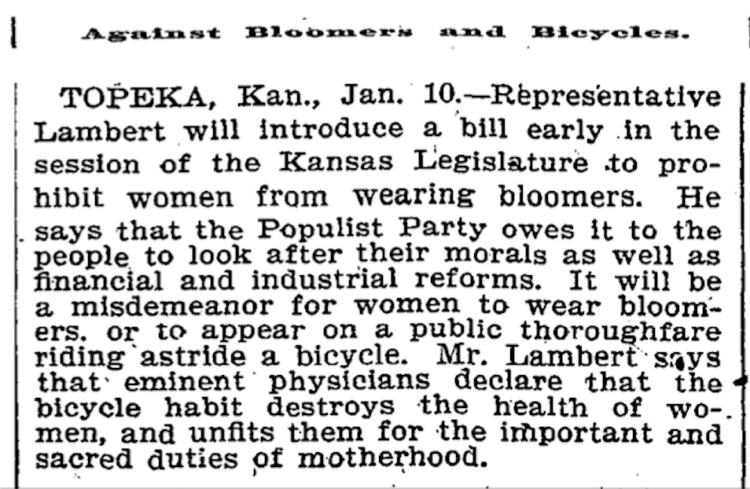 Against Bloomers and Bicycles.

TOPEKA, Kan., Jan. 10.—Representative Lambert will introduce a bill early in the session of the Kansas Legislature to prohibit women from wearing bloomers. He says that the Populist Party owes it to the people to look after their morals as well as financial and industrial reforms. It will be a misdemeanor for women to wear bloomers. or to appear on a public thoroughfare riding astride a bicycle. Mr. Lambert says that eminent physicians declare that the bicycle habit destroys the health of women, and unfits them for the important and sacred duties of motherhood.